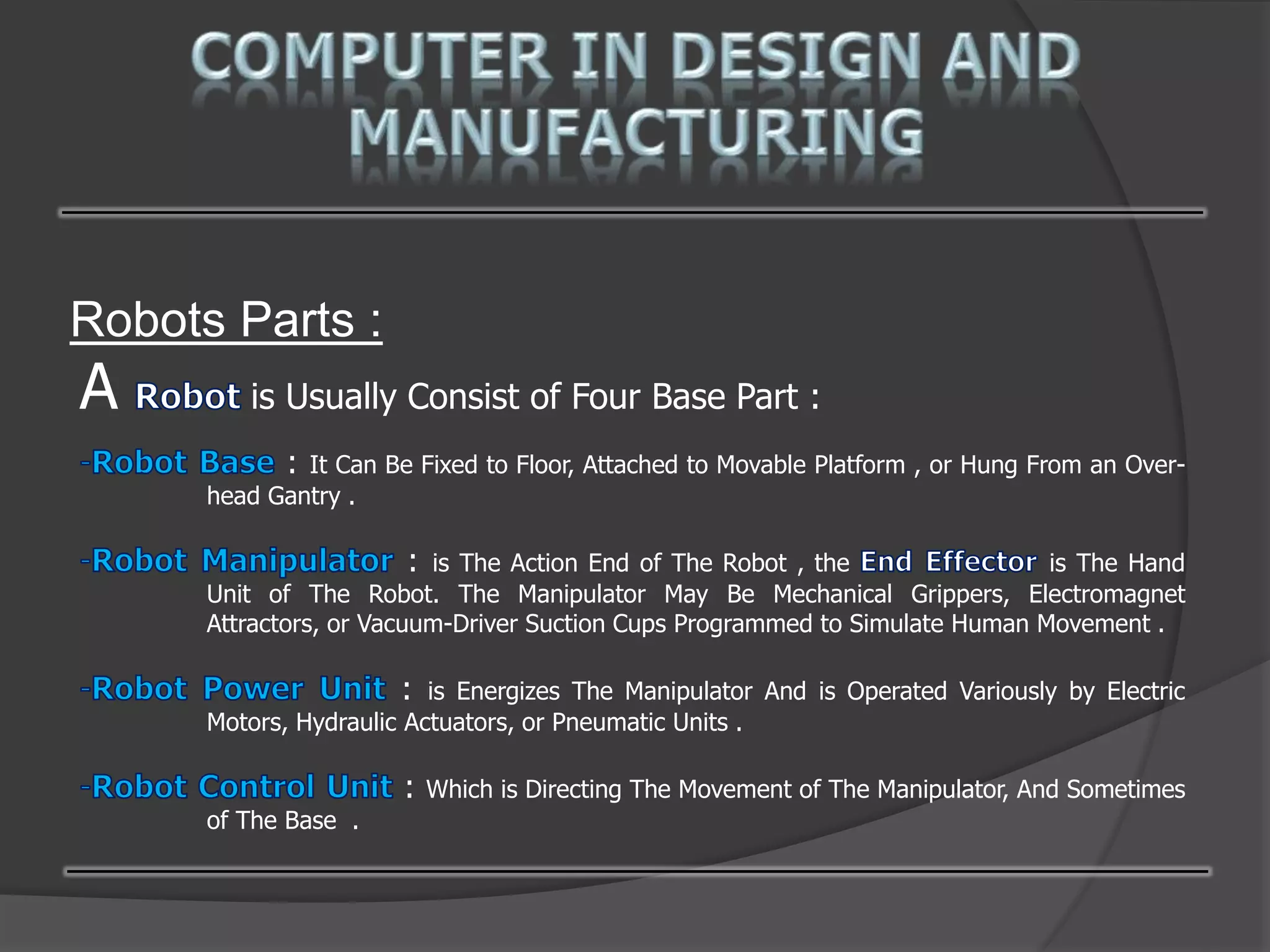 COMPUTER IN DESIGN AND MANUFACTURING

Robots Parts :

A Robot is Usually Consist of Four Base Part :

-Robot Base : It Can Be Fixed to Floor, Attached to Movable Platform , or Hung From an Overhead Gantry .

-Robot Manipulator : is The Action End of The Robot , the End Effector is The Hand Unit of The Robot. The Manipulator May Be Mechanical Grippers, Electromagnet Attractors, or Vacuum-Driver Suction Cups Programmed to Simulate Human Movement .

-Robot Power Unit : is Energizes The Manipulator And is Operated Variously by Electric Motors, Hydraulic Actuators, or Pneumatic Units .

-Robot Control Unit : Which is Directing The Movement of The Manipulator, And Sometimes of The Base .